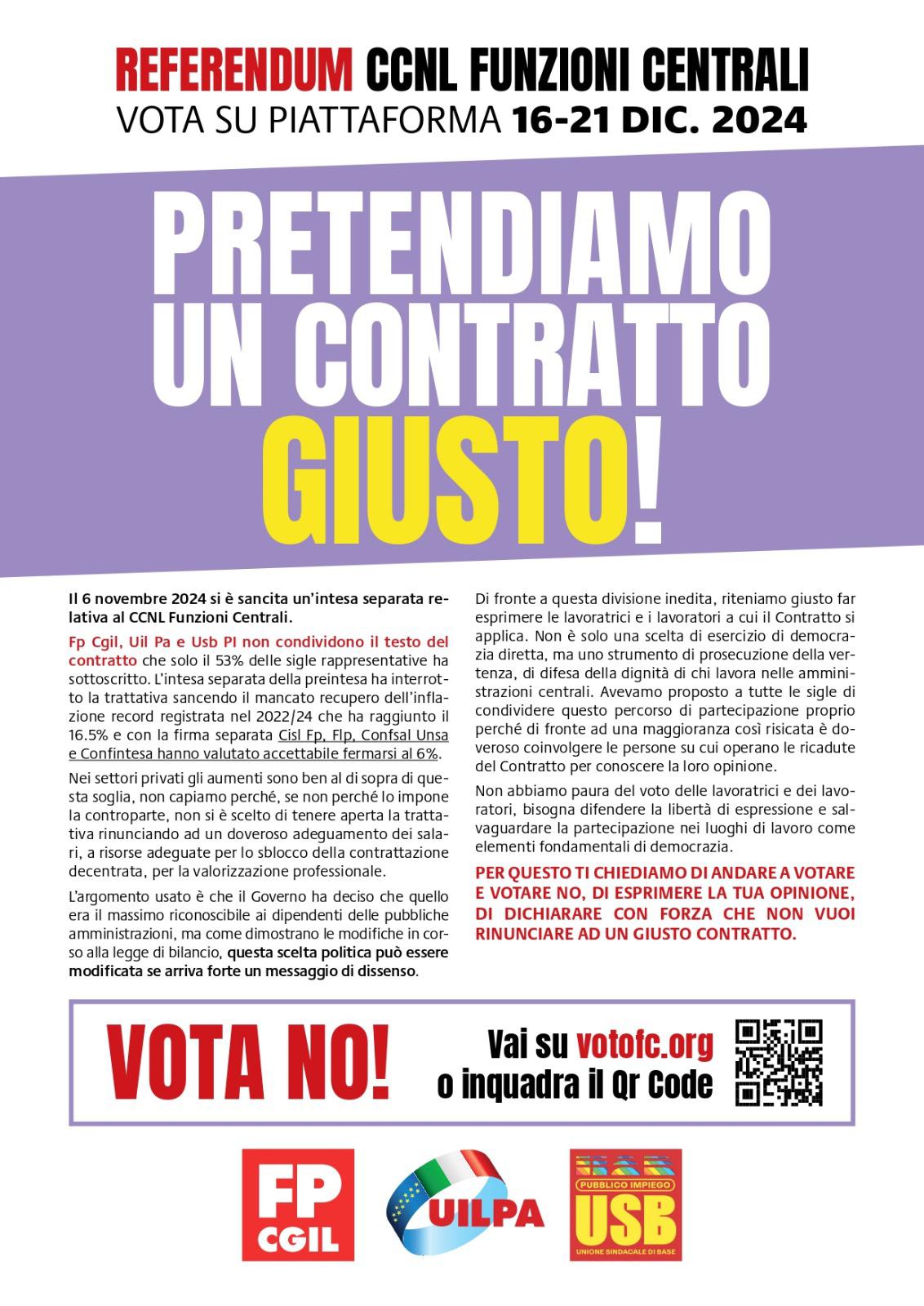 REFERENDUM CCNL FUNZIONI CENTRALI
VOTA SU PIATTAFORMA 16-21 DIC. 2024

PRETENDIAMO UN CONTRATTO GIUSTO!

Il 6 novembre 2024 si è sancita un'intesa separata relativa al CCNL Funzioni Centrali.

Fp Cgil, Uil Pa e Usb PI non condividono il testo del contratto che solo il 53% delle sigle rappresentative ha sottoscritto. L'intesa separata della preintesa ha interrotto la trattativa sancendo il mancato recupero dell'inflazione record registrata nel 2022/24 che ha raggiunto il 16.5% e con la firma separata Cisl Fp, Flp, Confsal Unsa e Confintesa hanno valutato accettabile fermarsi al 6%.

Nei settori privati gli aumenti sono ben al di sopra di questa soglia, non capiamo perché, se non perché lo impone la controparte, non si è scelto di tenere aperta la trattativa rinunciando ad un doveroso adeguamento dei salari, a risorse adeguate per lo sblocco della contrattazione decentrata, per la valorizzazione professionale.

L'argomento usato è che il Governo ha deciso che quello era il massimo riconoscibile ai dipendenti delle pubbliche amministrazioni, ma come dimostrano le modifiche in corso alla legge di bilancio, questa scelta politica può essere modificata se arriva forte un messaggio di dissenso.

Di fronte a questa divisione inedita, riteniamo giusto far esprimere le lavoratrici e i lavoratori a cui il Contratto si applica. Non è solo una scelta di esercizio di democrazia diretta, ma uno strumento di prosecuzione della vertenza, di difesa della dignità di chi lavora nelle amministrazioni centrali. Avevamo proposto a tutte le sigle di condividere questo percorso di partecipazione proprio perché di fronte ad una maggioranza così risicata è doveroso coinvolgere le persone su cui operano le ricadute del Contratto per conoscere la loro opinione.

Non abbiamo paura del voto delle lavoratrici e dei lavoratori, bisogna difendere la libertà di espressione e salvaguardare la partecipazione nei luoghi di lavoro come elementi fondamentali di democrazia.

PER QUESTO TI CHIEDIAMO DI ANDARE A VOTARE E VOTARE NO, DI ESPRIMERE LA TUA OPINIONE, DI DICHIARARE CON FORZA CHE NON VUOI RINUNCIARE AD UN GIUSTO CONTRATTO.

VOTA NO!

Vai su votofc.org
o inquadra il Qr Code

FP CGIL

UILPA

PUBBLICO IMPIEGO
USB
UNIONE SINDACALE DI BASE